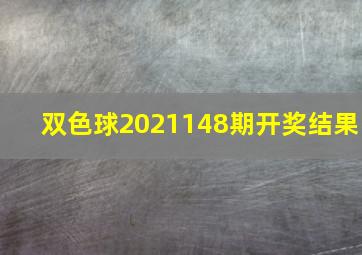 双色球2021148期开奖结果